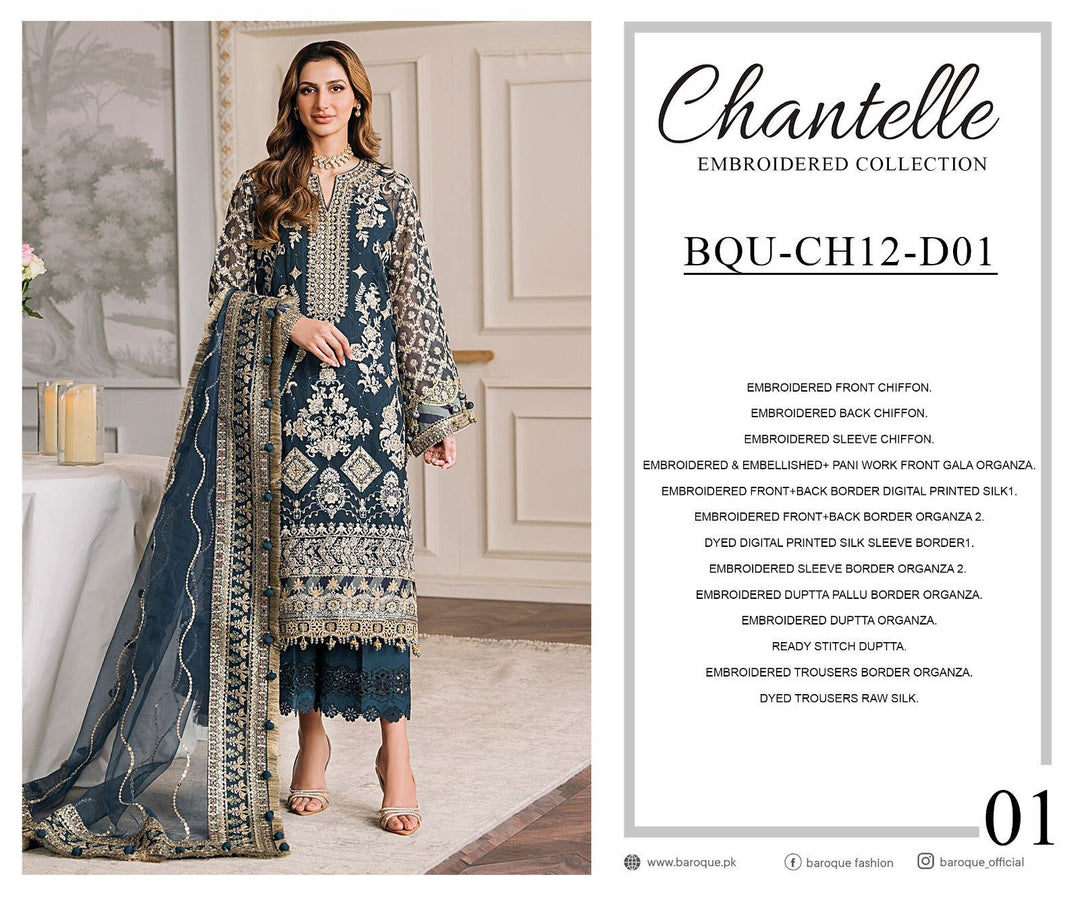 Chantelle
EMBROIDERED COLLECTION

BQU-CH12-D01

EMBROIDERED FRONT CHIFFON.
EMBROIDERED BACK CHIFFON.
EMBROIDERED SLEEVE CHIFFON.
EMBROIDERED & EMBELLISHED+ PANI WORK FRONT GALA ORGANZA.
EMBROIDERED FRONT+BACK BORDER DIGITAL PRINTED SILK1.
EMBROIDERED FRONT+BACK BORDER ORGANZA 2.
DYED DIGITAL PRINTED SILK SLEEVE BORDER1.
EMBROIDERED SLEEVE BORDER ORGANZA 2.
EMBROIDERED DUPTTA PALLU BORDER ORGANZA.
EMBROIDERED DUPTTA ORGANZA.
READY STITCH DUPTTA.
EMBROIDERED TROUSERS BORDER ORGANZA.
DYED TROUSERS RAW SILK.

01

www.baroque.pk baroque fashion baroque_official